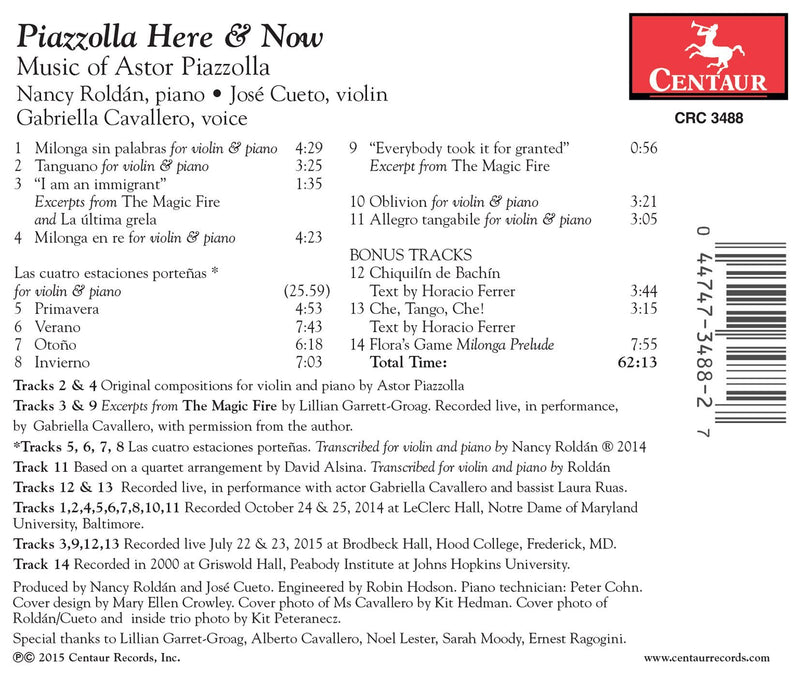 Piazzolla Here & Now
Music of Astor Piazzolla
Nancy Roldán, piano • José Cueto, violin
Gabriella Cavallero, voice

CENTAUR
CRC 3488

1 Milonga sin palabras for violin & piano 4:29
2 Tanguano for violin & piano 3:25
3 "I am an immigrant" 1:35
Excerpts from The Magic Fire and La última grela
4 Milonga en re for violin & piano 4:23

Las cuatro estaciones porteñas *
for violin & piano (25.59)
5 Primavera 4:53
6 Verano 7:43
7 Otoño 6:18
8 Invierno 7:03

9 "Everybody took it for granted" 0:56
Excerpt from The Magic Fire

10 Oblivion for violin & piano 3:21
11 Allegro tangabile for violin & piano 3:05

BONUS TRACKS
12 Chiquilín de Bachín
Text by Horacio Ferrer 3:44
13 Che, Tango, Che! 3:15
Text by Horacio Ferrer
14 Flora's Game Milonga Prelude 7:55
Total Time: 62:13

0 44747-3488-2 7

Tracks 2 & 4 Original compositions for violin and piano by Astor Piazzolla

Tracks 3 & 9 Excerpts from The Magic Fire by Lillian Garrett-Groag. Recorded live, in performance, by Gabriella Cavallero, with permission from the author.

*Tracks 5, 6, 7, 8 Las cuatro estaciones porteñas. Transcribed for violin and piano by Nancy Roldán ® 2014

Track 11 Based on a quartet arrangement by David Alsina. Transcribed for violin and piano by Roldán

Tracks 12 & 13 Recorded live, in performance with actor Gabriella Cavallero and bassist Laura Ruas.

Tracks 1,2,4,5,6,7,8,10,11 Recorded October 24 & 25, 2014 at LeClerc Hall, Notre Dame of Maryland University, Baltimore.

Tracks 3,9,12,13 Recorded live July 22 & 23, 2015 at Brodbeck Hall, Hood College, Frederick, MD.

Track 14 Recorded in 2000 at Griswold Hall, Peabody Institute at Johns Hopkins University.

Produced by Nancy Roldán and José Cueto. Engineered by Robin Hodson. Piano technician: Peter Cohn. Cover design by Mary Ellen Crowley. Cover photo of Ms Cavallero by Kit Hedman. Cover photo of Roldán/Cueto and inside trio photo by Kit Peteranecz.

Special thanks to Lillian Garret-Groag, Alberto Cavallero, Noel Lester, Sarah Moody, Ernest Ragogini.

℗© 2015 Centaur Records, Inc.

www.centaurrecords.com